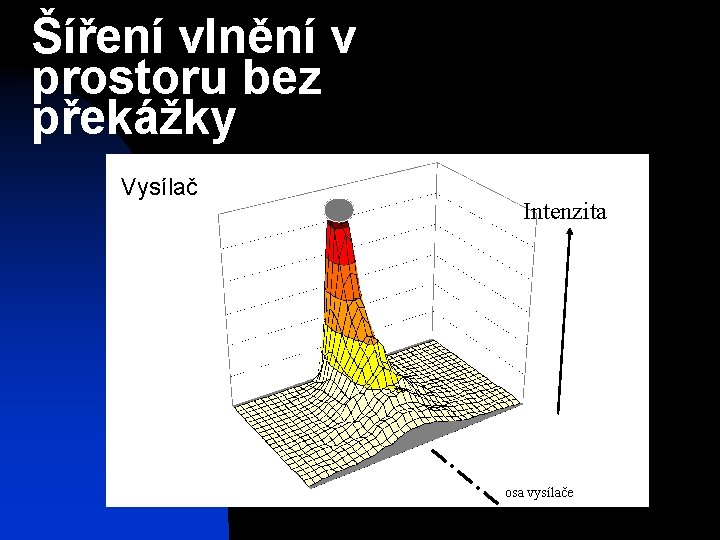 Šíření vlnění v prostoru bez překážky

Vysílač

Intenzita

osa vysílače